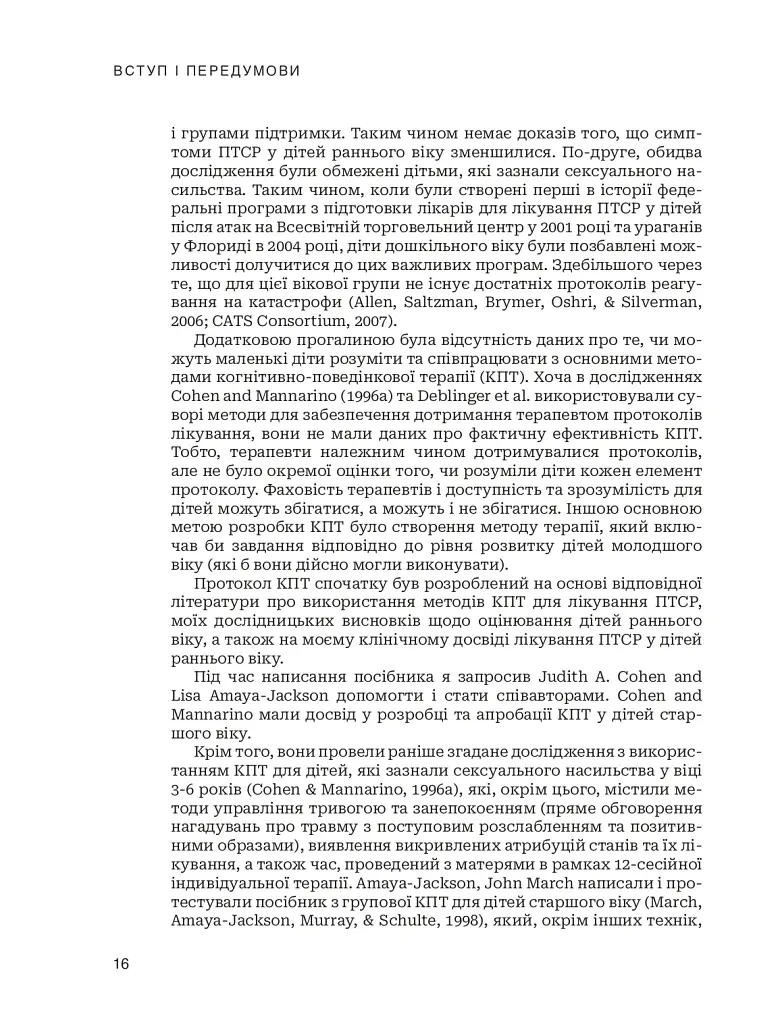 ВСТУП І ПЕРЕДУМОВИ

і групами підтримки. Таким чином немає доказів того, що симптоми ПТСР у дітей раннього віку зменшилися. По-друге, обидва дослідження були обмежені дітьми, які зазнали сексуального насильства. Таким чином, коли були створені перші в історії федеральні програми з підготовки лікарів для лікування ПТСР у дітей після атак на Всесвітній торговельний центр у 2001 році та ураганів у Флориді в 2004 році, діти дошкільного віку були позбавлені можливості долучитися до цих важливих програм. Здебільшого через те, що для цієї вікової групи не існує достатніх протоколів реагування на катастрофи (Allen, Saltzman, Brymer, Oshri, & Silverman, 2006; CATS Consortium, 2007).

Додатковою прогалиною була відсутність даних про те, чи можуть маленькі діти розуміти та співпрацювати з основними методами когнітивно-поведінкової терапії (КПТ). Хоча в дослідженнях Cohen and Mannarino (1996a) та Deblinger et al. використовували суворі методи для забезпечення дотримання терапевтом протоколів лікування, вони не мали даних про фактичну ефективність КПТ. Тобто, терапевти належним чином дотримувалися протоколів, але не було окремої оцінки того, чи розуміли діти кожен елемент протоколу. Фаховість терапевтів і доступність та зрозумілість для дітей можуть збігатися, а можуть і не збігатися. Іншою основною метою розробки КПТ було створення методу терапії, який включав би завдання відповідно до рівня розвитку дітей молодшого віку (які б вони дійсно могли виконувати).

Протокол КПТ спочатку був розроблений на основі відповідної літератури про використання методів КПТ для лікування ПТСР, моїх дослідницьких висновків щодо оцінювання дітей раннього віку, а також на моєму клінічному досвіді лікування ПТСР у дітей раннього віку.

Під час написання посібника я запросив Judith A. Cohen and Lisa Amaya-Jackson допомогти і стати співавторами. Cohen and Mannarino мали досвід у розробці та апробації КПТ у дітей старшого віку.

Крім того, вони провели раніше згадане дослідження з використанням КПТ для дітей, які зазнали сексуального насильства у віці 3-6 років (Cohen & Mannarino, 1996a), які, окрім цього, містили методи управління тривогою та занепокоєнням (пряме обговорення нагадувань про травму з поступовим розслабленням та позитивними образами), виявлення викривлених атрибуцій станів та їх лікування, а також час, проведений з матерями в рамках 12-сесійної індивідуальної терапії. Amaya-Jackson, John March написали і протестували посібник з групової КПТ для дітей старшого віку (March, Amaya-Jackson, Murray, & Schulte, 1998), який, окрім інших технік,

16